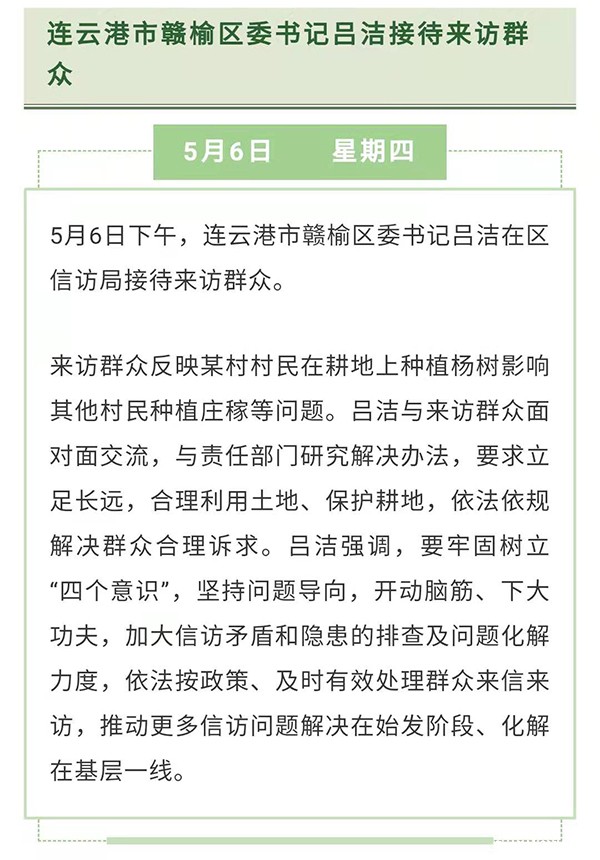 连云港市赣榆区委书记吕洁接待来访群众

5月6日　　星期四

5月6日下午，连云港市赣榆区委书记吕洁在区信访局接待来访群众。

来访群众反映某村村民在耕地上种植杨树影响其他村民种植庄稼等问题。吕洁与来访群众面对面交流，与责任部门研究解决办法，要求立足长远，合理利用土地、保护耕地，依法依规解决群众合理诉求。吕洁强调，要牢固树立“四个意识”，坚持问题导向，开动脑筋、下大功夫，加大信访矛盾和隐患的排查及问题化解力度，依法按政策、及时有效处理群众来信来访，推动更多信访问题解决在始发阶段、化解在基层一线。